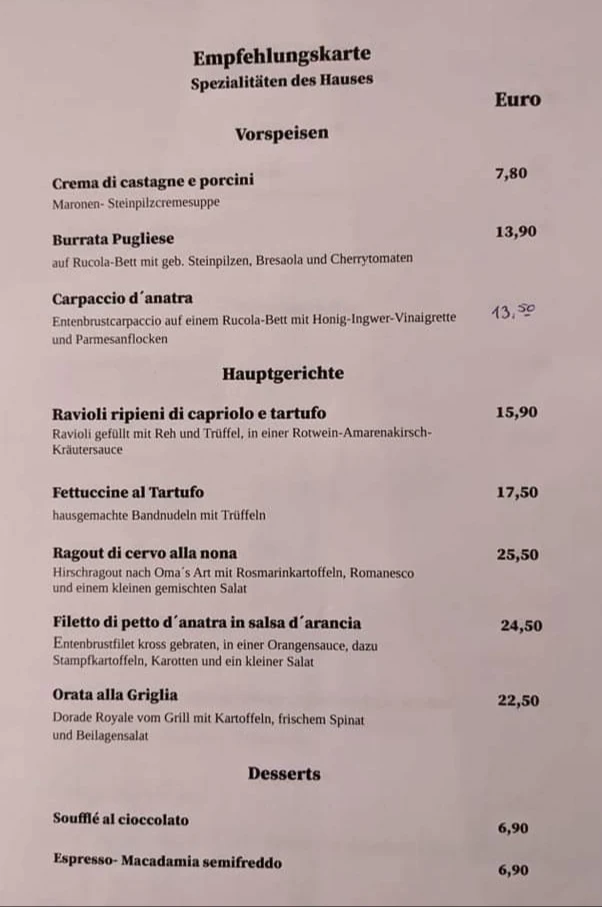 Empfehlungskarte
Spezialitäten des Hauses

Euro

Vorspeisen

Crema di castagne e porcini
7,80
Maronen- Steinpilzcremesuppe

Burrata Pugliese
13,90
auf Rucola-Bett mit geb. Steinpilzen, Bresaola und Cherrytomaten

Carpaccio d´anatra
13,50
Entenbrustcarpaccio auf einem Rucola-Bett mit Honig-Ingwer-Vinaigrette und Parmesanflocken

Hauptgerichte

Ravioli ripieni di capriolo e tartufo
15,90
Ravioli gefüllt mit Reh und Trüffel, in einer Rotwein-Amarenakirsch-Kräutersauce

Fettuccine al Tartufo
17,50
hausgemachte Bandnudeln mit Trüffeln

Ragout di cervo alla nona
25,50
Hirschragout nach Oma´s Art mit Rosmarinkartoffeln, Romanesco und einem kleinen gemischten Salat

Filetto di petto d´anatra in salsa d´arancia
24,50
Entenbrustfilet kross gebraten, in einer Orangensauce, dazu Stampfkartoffeln, Karotten und ein kleiner Salat

Orata alla Griglia
22,50
Dorade Royale vom Grill mit Kartoffeln, frischem Spinat und Beilagensalat

Desserts

Soufflé al cioccolato
6,90

Espresso- Macadamia semifreddo
6,90